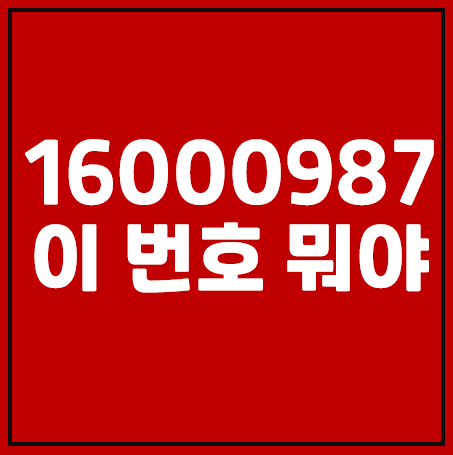 16000987
이 번호 뭐야